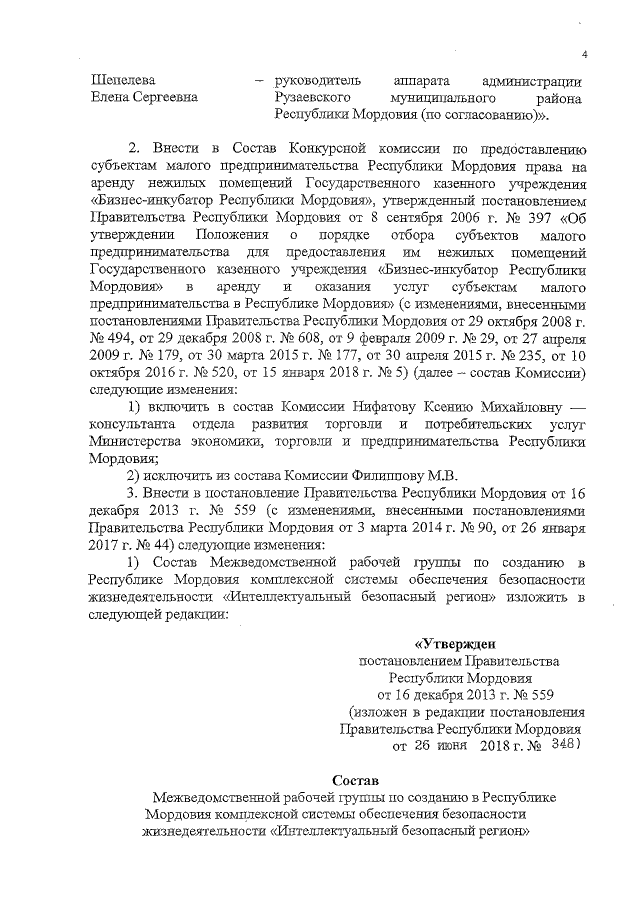 4

Шепелева Елена Сергеевна – руководитель аппарата администрации Рузаевского муниципального района Республики Мордовия (по согласованию)».

2. Внести в Состав Конкурсной комиссии по предоставлению субъектам малого предпринимательства Республики Мордовия права на аренду нежилых помещений Государственного казенного учреждения «Бизнес-инкубатор Республики Мордовия», утвержденный постановлением Правительства Республики Мордовия от 8 сентября 2006 г. № 397 «Об утверждении Положения о порядке отбора субъектов малого предпринимательства для предоставления им нежилых помещений Государственного казенного учреждения «Бизнес-инкубатор Республики Мордовия» в аренду и оказания услуг субъектам малого предпринимательства в Республике Мордовия» (с изменениями, внесенными постановлениями Правительства Республики Мордовия от 29 октября 2008 г. № 494, от 29 декабря 2008 г. № 608, от 9 февраля 2009 г. № 29, от 27 апреля 2009 г. № 179, от 30 марта 2015 г. № 177, от 30 апреля 2015 г. № 235, от 10 октября 2016 г. № 520, от 15 января 2018 г. № 5) (далее – состав Комиссии) следующие изменения:

1) включить в состав Комиссии Нифатову Ксению Михайловну — консультанта отдела развития торговли и потребительских услуг Министерства экономики, торговли и предпринимательства Республики Мордовия;

2) исключить из состава Комиссии Филиппову М.В.

3. Внести в постановление Правительства Республики Мордовия от 16 декабря 2013 г. № 559 (с изменениями, внесенными постановлениями Правительства Республики Мордовия от 3 марта 2014 г. № 90, от 26 января 2017 г. № 44) следующие изменения:

1) Состав Межведомственной рабочей группы по созданию в Республике Мордовия комплексной системы обеспечения безопасности жизнедеятельности «Интеллектуальный безопасный регион» изложить в следующей редакции:

«Утвержден
постановлением Правительства
Республики Мордовия
от 16 декабря 2013 г. № 559
(изложен в редакции постановления
Правительства Республики Мордовия
от 26 июня 2018 г. № 348)

Состав
Межведомственной рабочей группы по созданию в Республике Мордовия комплексной системы обеспечения безопасности жизнедеятельности «Интеллектуальный безопасный регион»